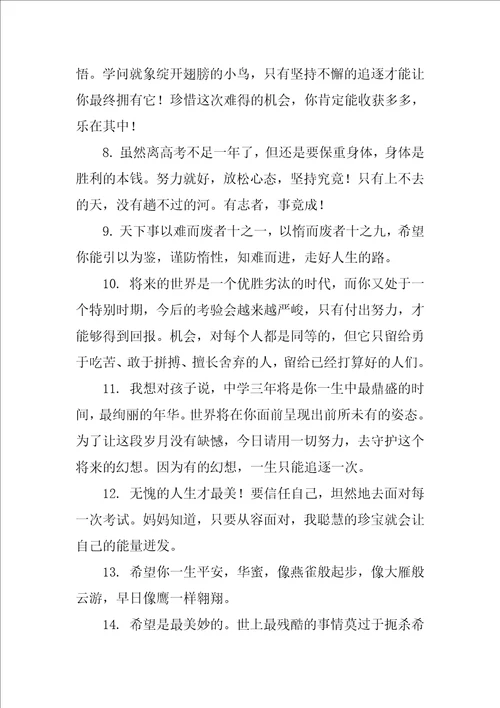 悟。学问就象绽开翅膀的小鸟，只有坚持不懈的追逐才能让你最终拥有它！珍惜这次难得的机会，你肯定能收获多多，乐在其中！

8. 虽然离高考不足一年了，但还是要保重身体，身体是胜利的本钱。努力就好，放松心态，坚持究竟！只有上不去的天，没有趟不过的河。有志者，事竟成！

9. 天下事以难而废者十之一，以惰而废者十之九，希望你能引以为鉴，谨防惰性，知难而进，走好人生的路。

10. 将来的世界是一个优胜劣汰的时代，而你又处于一个特别时期，今后的考验会越来越严峻，只有付出努力，才能够得到回报。机会，对每个人都是同等的，但它只留给勇于吃苦、敢于拼搏、擅长舍弃的人，留给已经打算好的人们。

11. 我想对孩子说，中学三年将是你一生中最鼎盛的时间，最绚丽的年华。世界将在你面前呈现出前所未有的姿态。为了让这段岁月没有缺憾，今日请用一切努力，去守护这个将来的幻想。因为有的幻想，一生只能追逐一次。

12. 无愧的人生才最美！要信任自己，坦然地去面对每一次考试。妈妈知道，只要从容面对，我聪慧的珍宝就会让自己的能量迸发。

13. 希望你一生平安，华蜜，像燕雀般起步，像大雁般云游，早日像鹰一样翱翔。

14. 希望是最美妙的。世上最残酷的事情莫过于扼杀希